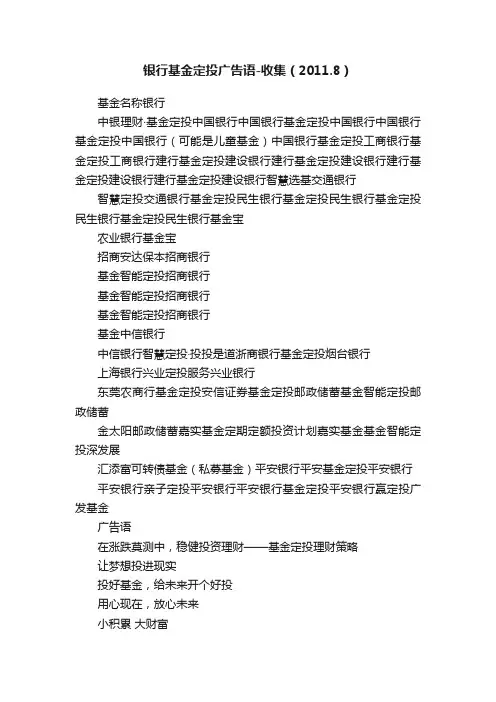 银行基金定投广告语-收集（2011.8）

基金名称银行

中银理财·基金定投中国银行中国银行基金定投中国银行中国银行基金定投中国银行（可能是儿童基金）中国银行基金定投工商银行基金定投工商银行建行基金定投建设银行建行基金定投建设银行建行基金定投建设银行建行基金定投建设银行智慧选基交通银行

智慧定投交通银行基金定投民生银行基金定投民生银行基金定投民生银行基金定投民生银行基金宝

农业银行基金宝

招商安达保本招商银行

基金智能定投招商银行

基金智能定投招商银行

基金智能定投招商银行

基金中信银行

中信银行智慧定投·投投是道浙商银行基金定投烟台银行

上海银行兴业定投服务兴业银行

东莞农商行基金定投安信证券基金定投邮政储蓄基金智能定投邮政储蓄

金太阳邮政储蓄嘉实基金定期定额投资计划嘉实基金基金智能定投深发展

汇添富可转债基金（私募基金）平安银行平安基金定投平安银行

平安银行亲子定投平安银行平安银行基金定投平安银行赢定投广发基金

广告语

在涨跌莫测中，稳健投资理财——基金定投理财策略

让梦想投进现实

投好基金，给未来开个好投

用心现在，放心未来

小积累 大财富